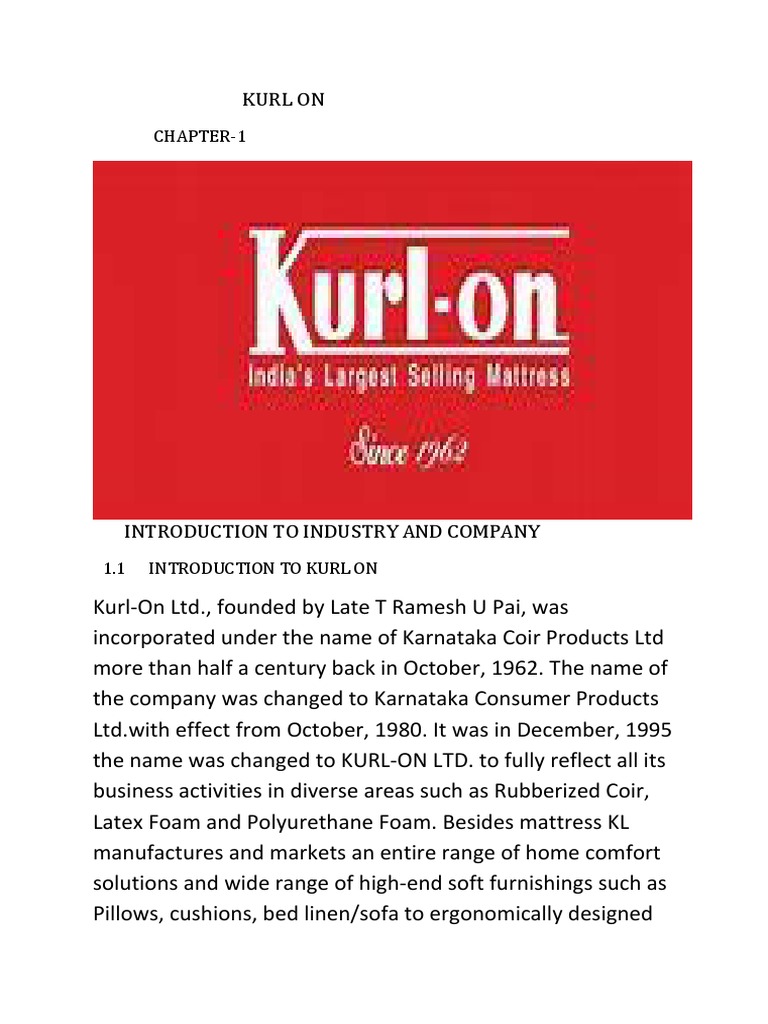 KURL ON

CHAPTER-1

Kurl-on

India's Largest Selling Mattress

Since 1962

INTRODUCTION TO INDUSTRY AND COMPANY

1.1 INTRODUCTION TO KURL ON

Kurl-On Ltd., founded by Late T Ramesh U Pai, was incorporated under the name of Karnataka Coir Products Ltd more than half a century back in October, 1962. The name of the company was changed to Karnataka Consumer Products Ltd.with effect from October, 1980. It was in December, 1995 the name was changed to KURL-ON LTD. to fully reflect all its business activities in diverse areas such as Rubberized Coir, Latex Foam and Polyurethane Foam. Besides mattress KL manufactures and markets an entire range of home comfort solutions and wide range of high-end soft furnishings such as Pillows, cushions, bed linen/sofa to ergonomically designed